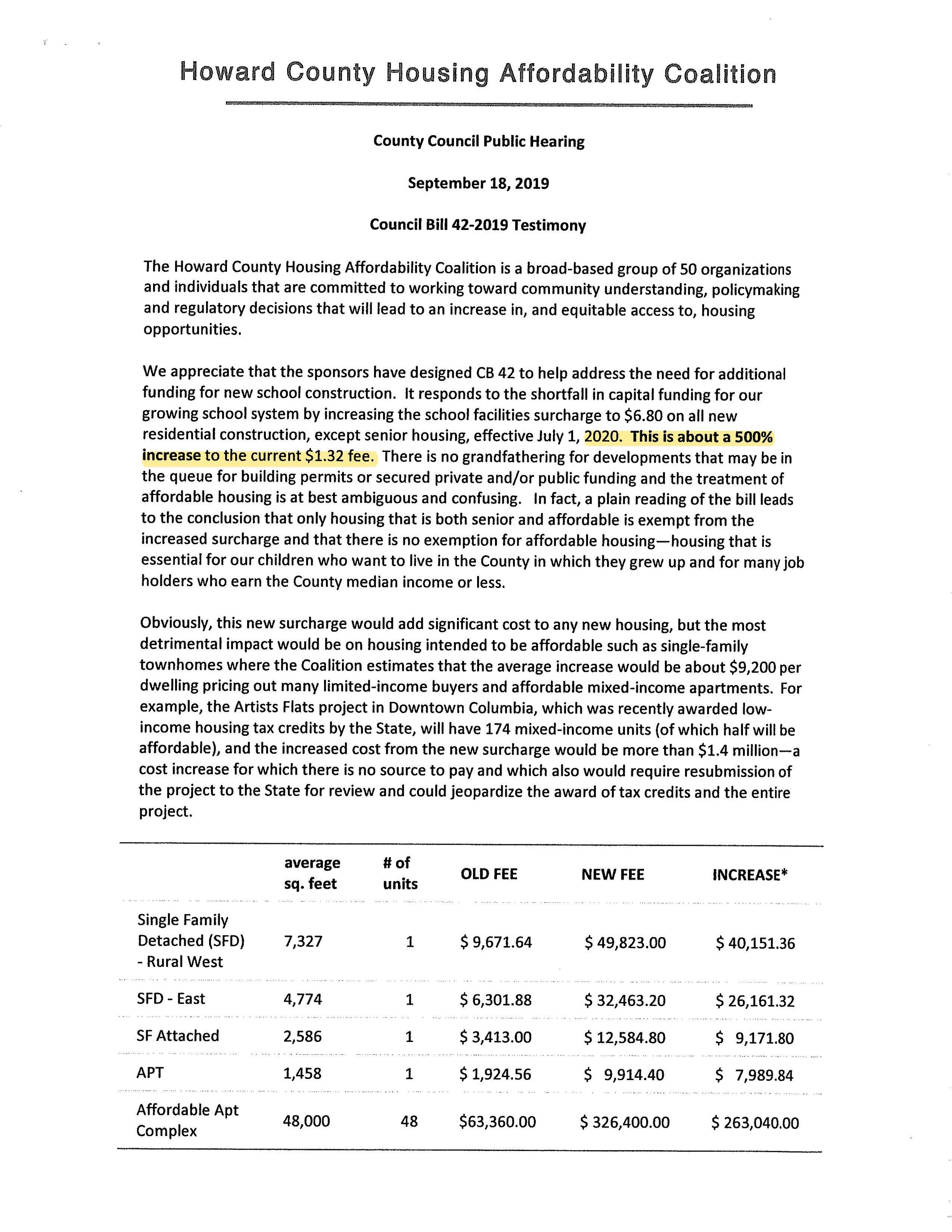 Howard County Housing Affordability Coalition

County Council Public Hearing

September 18, 2019

Council Bill 42-2019 Testimony

The Howard County Housing Affordability Coalition is a broad-based group of 50 organizations and individuals that are committed to working toward community understanding, policymaking and regulatory decisions that will lead to an increase in, and equitable access to, housing opportunities.

We appreciate that the sponsors have designed CB 42 to help address the need for additional funding for new school construction. It responds to the shortfall in capital funding for our growing school system by increasing the school facilities surcharge to \$6.80 on all new residential construction, except senior housing, effective July 1, 2020. This is about a 500% increase to the current \$1.32 fee. There is no grandfathering for developments that may be in the queue for building permits or secured private and/or public funding and the treatment of affordable housing is at best ambiguous and confusing. In fact, a plain reading of the bill leads to the conclusion that only housing that is both senior and affordable is exempt from the increased surcharge and that there is no exemption for affordable housing—housing that is essential for our children who want to live in the County in which they grew up and for many job holders who earn the County median income or less.

Obviously, this new surcharge would add significant cost to any new housing, but the most detrimental impact would be on housing intended to be affordable such as single-family townhomes where the Coalition estimates that the average increase would be about \$9,200 per dwelling pricing out many limited-income buyers and affordable mixed-income apartments. For example, the Artists Flats project in Downtown Columbia, which was recently awarded low-income housing tax credits by the State, will have 174 mixed-income units (of which half will be affordable), and the increased cost from the new surcharge would be more than \$1.4 million—a cost increase for which there is no source to pay and which also would require resubmission of the project to the State for review and could jeopardize the award of tax credits and the entire project.

| | average sq. feet | # of units | OLD FEE | NEW FEE | INCREASE* |
|---|---|---|---|---|---|
| Single Family Detached (SFD) - Rural West | 7,327 | 1 | \$ 9,671.64 | \$ 49,823.00 | \$ 40,151.36 |
| SFD - East | 4,774 | 1 | \$ 6,301.88 | \$ 32,463.20 | \$ 26,161.32 |
| SF Attached | 2,586 | 1 | \$ 3,413.00 | \$ 12,584.80 | \$ 9,171.80 |
| APT | 1,458 | 1 | \$ 1,924.56 | \$ 9,914.40 | \$ 7,989.84 |
| Affordable Apt Complex | 48,000 | 48 | \$63,360.00 | \$ 326,400.00 | \$ 263,040.00 |